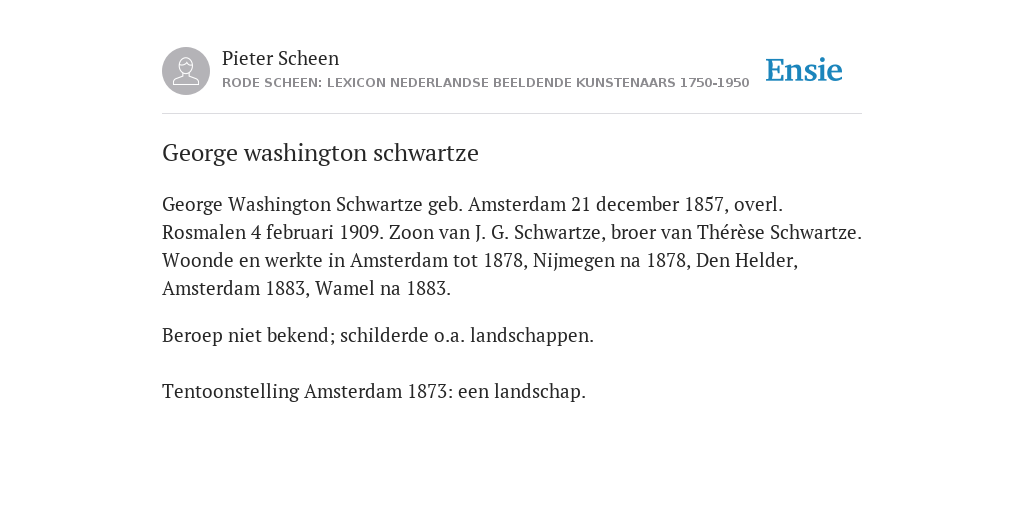 Pieter Scheen
RODE SCHEEN: LEXICON NEDERLANDSE BEELDENDE KUNSTENAARS 1750-1950

Ensie

George washington schwartze

George Washington Schwartze geb. Amsterdam 21 december 1857, overl. Rosmalen 4 februari 1909. Zoon van J. G. Schwartze, broer van Thérèse Schwartze. Woonde en werkte in Amsterdam tot 1878, Nijmegen na 1878, Den Helder, Amsterdam 1883, Wamel na 1883.

Beroep niet bekend; schilderde o.a. landschappen.

Tentoonstelling Amsterdam 1873: een landschap.